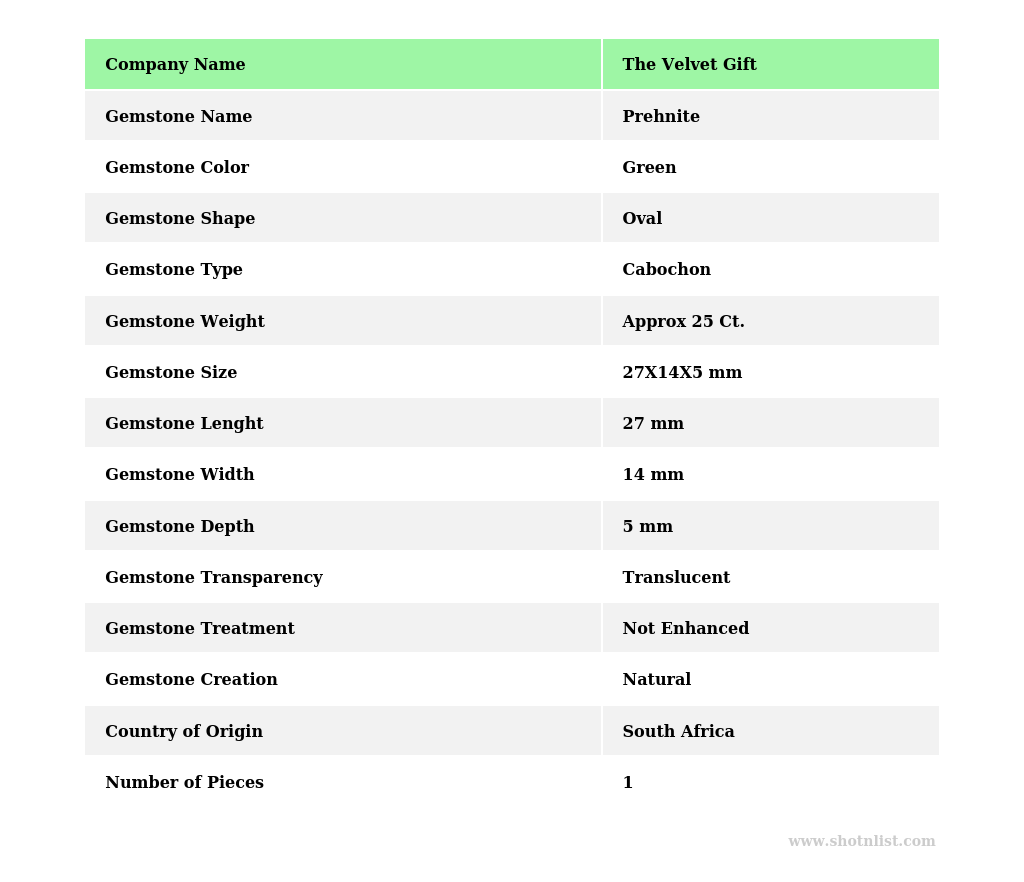 | Company Name | The Velvet Gift |
|---|---|
| Gemstone Name | Prehnite |
| Gemstone Color | Green |
| Gemstone Shape | Oval |
| Gemstone Type | Cabochon |
| Gemstone Weight | Approx 25 Ct. |
| Gemstone Size | 27X14X5 mm |
| Gemstone Lenght | 27 mm |
| Gemstone Width | 14 mm |
| Gemstone Depth | 5 mm |
| Gemstone Transparency | Translucent |
| Gemstone Treatment | Not Enhanced |
| Gemstone Creation | Natural |
| Country of Origin | South Africa |
| Number of Pieces | 1 |

www.shotnlist.com